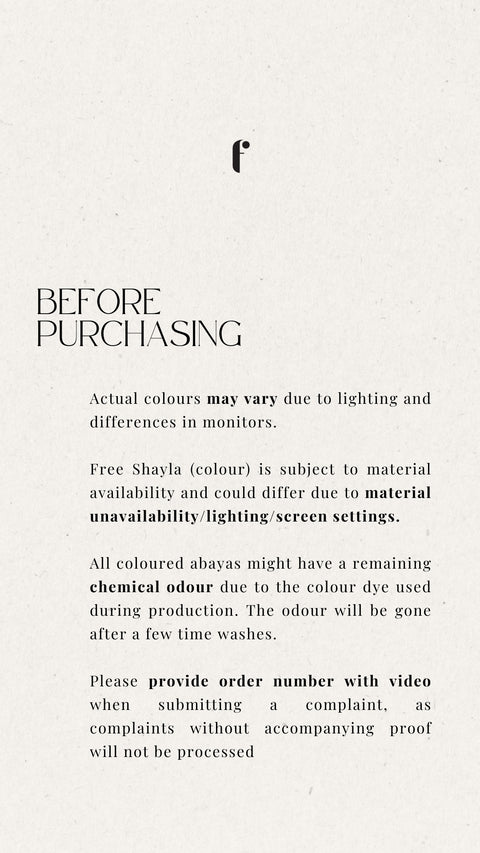 f

BEFORE
PURCHASING

Actual colours may vary due to lighting and differences in monitors.

Free Shayla (colour) is subject to material availability and could differ due to material unavailability/lighting/screen settings.

All coloured abayas might have a remaining chemical odour due to the colour dye used during production. The odour will be gone after a few time washes.

Please provide order number with video when submitting a complaint, as complaints without accompanying proof will not be processed